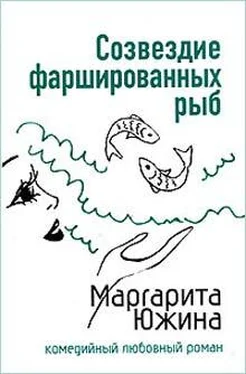 Созвездие фаршированных рыб

Маргарита Южина

комедийный любовный роман